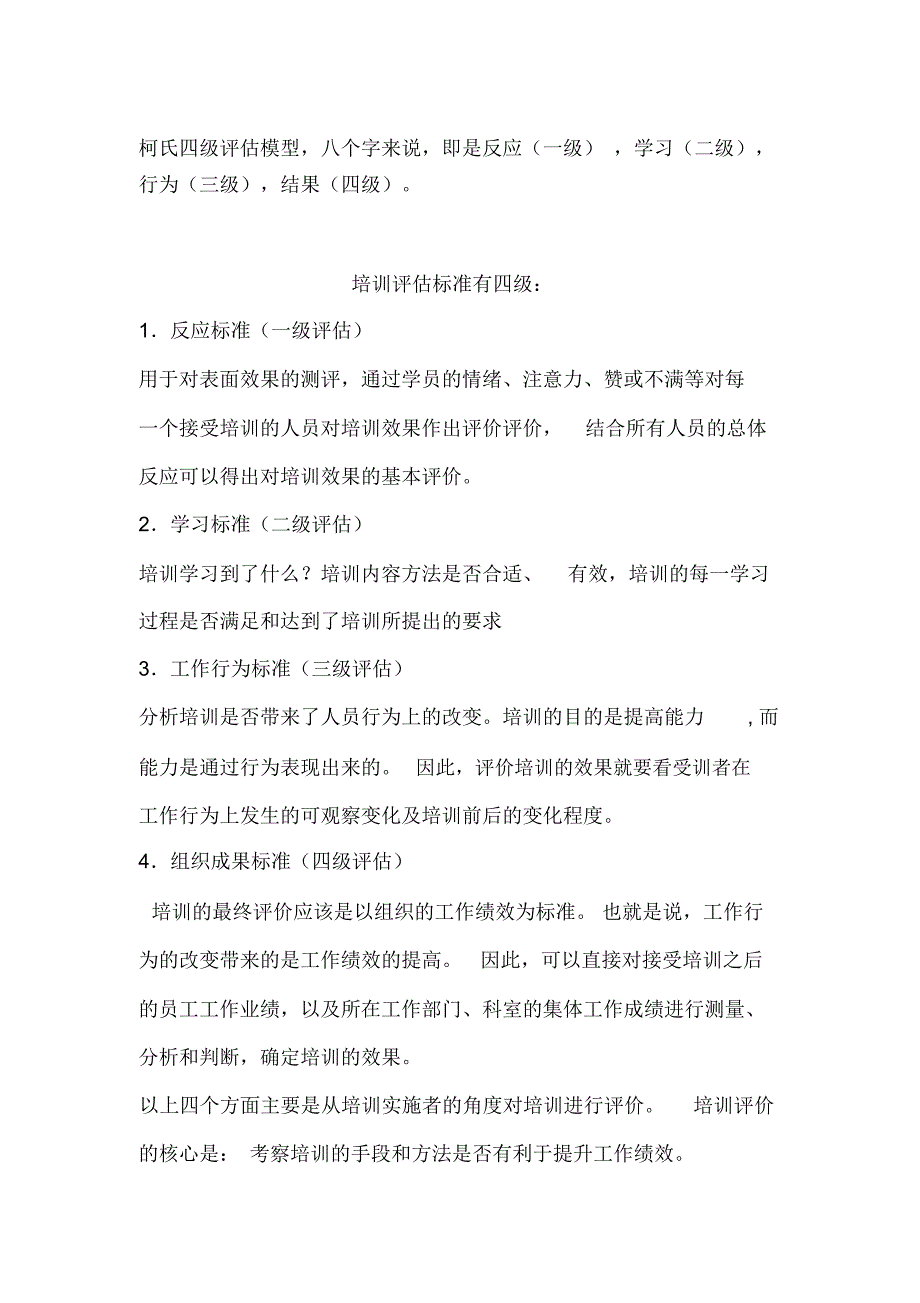 柯氏四级评估模型，八个字来说，即是反应（一级），学习（二级），行为（三级），结果（四级）。

培训评估标准有四级：

1．反应标准（一级评估）

用于对表面效果的测评，通过学员的情绪、注意力、赞或不满等对每一个接受培训的人员对培训效果作出评价评价，结合所有人员的总体反应可以得出对培训效果的基本评价。

2．学习标准（二级评估）

培训学习到了什么？培训内容方法是否合适、有效，培训的每一学习过程是否满足和达到了培训所提出的要求

3．工作行为标准（三级评估）

分析培训是否带来了人员行为上的改变。培训的目的是提高能力，而能力是通过行为表现出来的。因此，评价培训的效果就要看受训者在工作行为上发生的可观察变化及培训前后的变化程度。

4．组织成果标准（四级评估）

培训的最终评价应该是以组织的工作绩效为标准。也就是说，工作行为的改变带来的是工作绩效的提高。因此，可以直接对接受培训之后的员工工作业绩，以及所在工作部门、科室的集体工作成绩进行测量、分析和判断，确定培训的效果。

以上四个方面主要是从培训实施者的角度对培训进行评价。培训评价的核心是：考察培训的手段和方法是否有利于提升工作绩效。